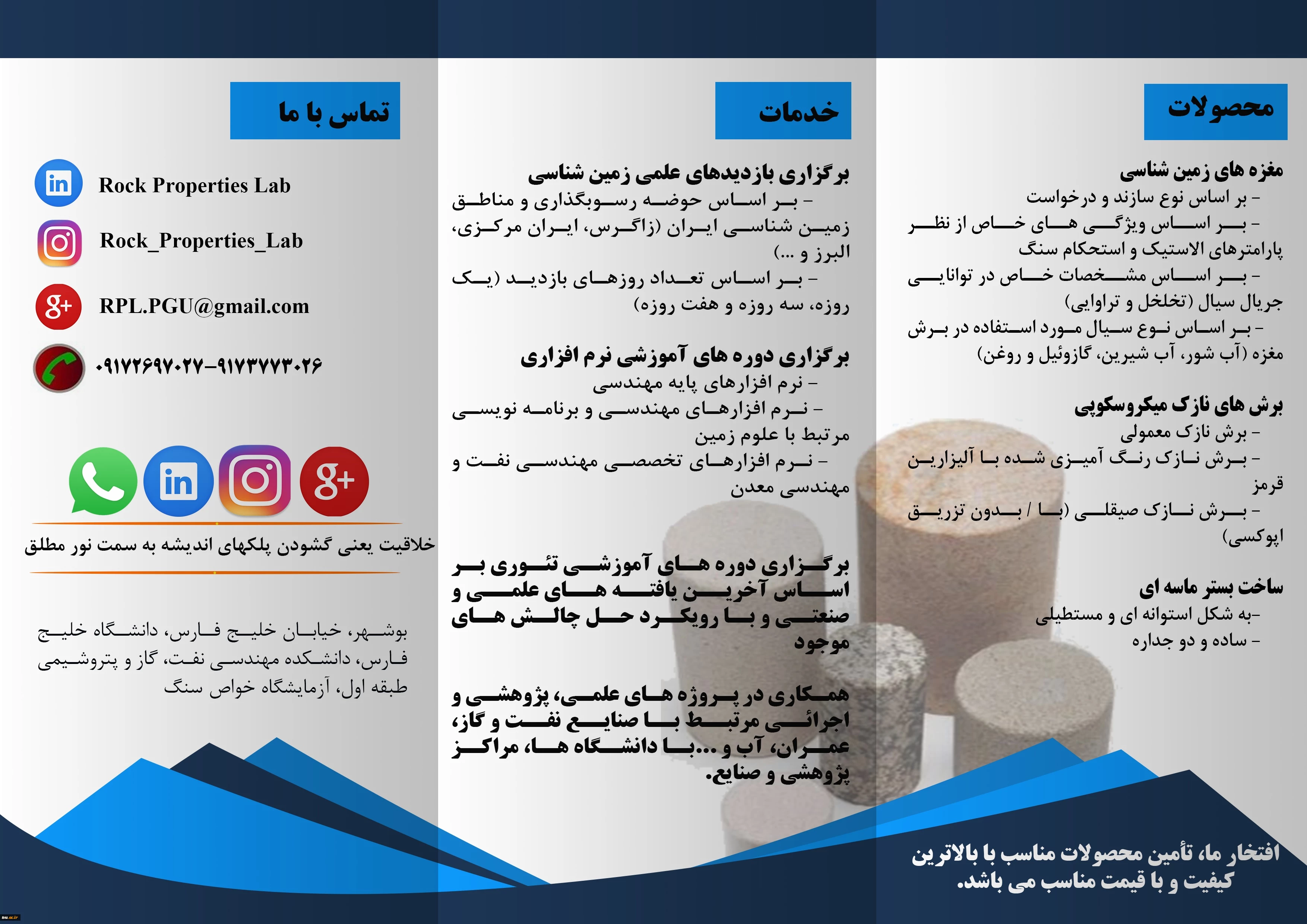 محصولات

مغزه های زمین شناسی
- بر اساس نوع سازند و درخواست
- بر اساس ویژگی های خاص از نظر پارامترهای الاستیک و استحکام سنگ
- بر اساس مشخصات خاص در توانایی جریال سیال (تخلخل و تراوایی)
- بر اساس نوع سیال مورد استفاده در برش مغزه (آب شور، آب شیرین، گازوئیل و روغن)

برش های نازک میکروسکوپی
- برش نازک معمولی
- برش نازک رنگ آمیزی شده با آلیزارین قرمز
- برش نازک صیقلی (با / بدون تزریق اپوکسی)

ساخت بستر ماسه ای
-به شکل استوانه ای و مستطیلی
- ساده و دو جداره

افتخار ما، تأمین محصولات مناسب با بالاترین کیفیت و با قیمت مناسب می باشد.

خدمات

برگزاری بازدیدهای علمی زمین شناسی
- بر اساس حوضه رسوبگذاری و مناطق زمین شناسی ایران (زاگرس، ایران مرکزی، البرز و ...)
- بر اساس تعداد روزهای بازدید (یک روزه، سه روزه و هفت روزه)

برگزاری دوره های آموزشی نرم افزاری
- نرم افزارهای پایه مهندسی
- نرم افزارهای مهندسی و برنامه نویسی مرتبط با علوم زمین
- نرم افزارهای تخصصی مهندسی نفت و مهندسی معدن

برگزاری دوره های آموزشی تئوری بر اساس آخرین یافته های علمی و صنعتی و با رویکرد حل چالش های موجود

همکاری در پروژه های علمی، پژوهشی و اجرائی مرتبط با صنایع نفت و گاز، عمران، آب و ...با دانشگاه ها، مراکز پژوهشی و صنایع.

تماس با ما

Rock Properties Lab

Rock_Properties_Lab

RPL.PGU@gmail.com

۰۹۱۷۲۶۹۷۰۲۷-۹۱۷۳۷۷۳۰۲۶

خلاقیت یعنی گشودن پلکهای اندیشه به سمت نور مطلق

بوشهر، خیابان خلیج فارس، دانشگاه خلیج فارس، دانشکده مهندسی نفت، گاز و پتروشیمی طبقه اول، آزمایشگاه خواص سنگ